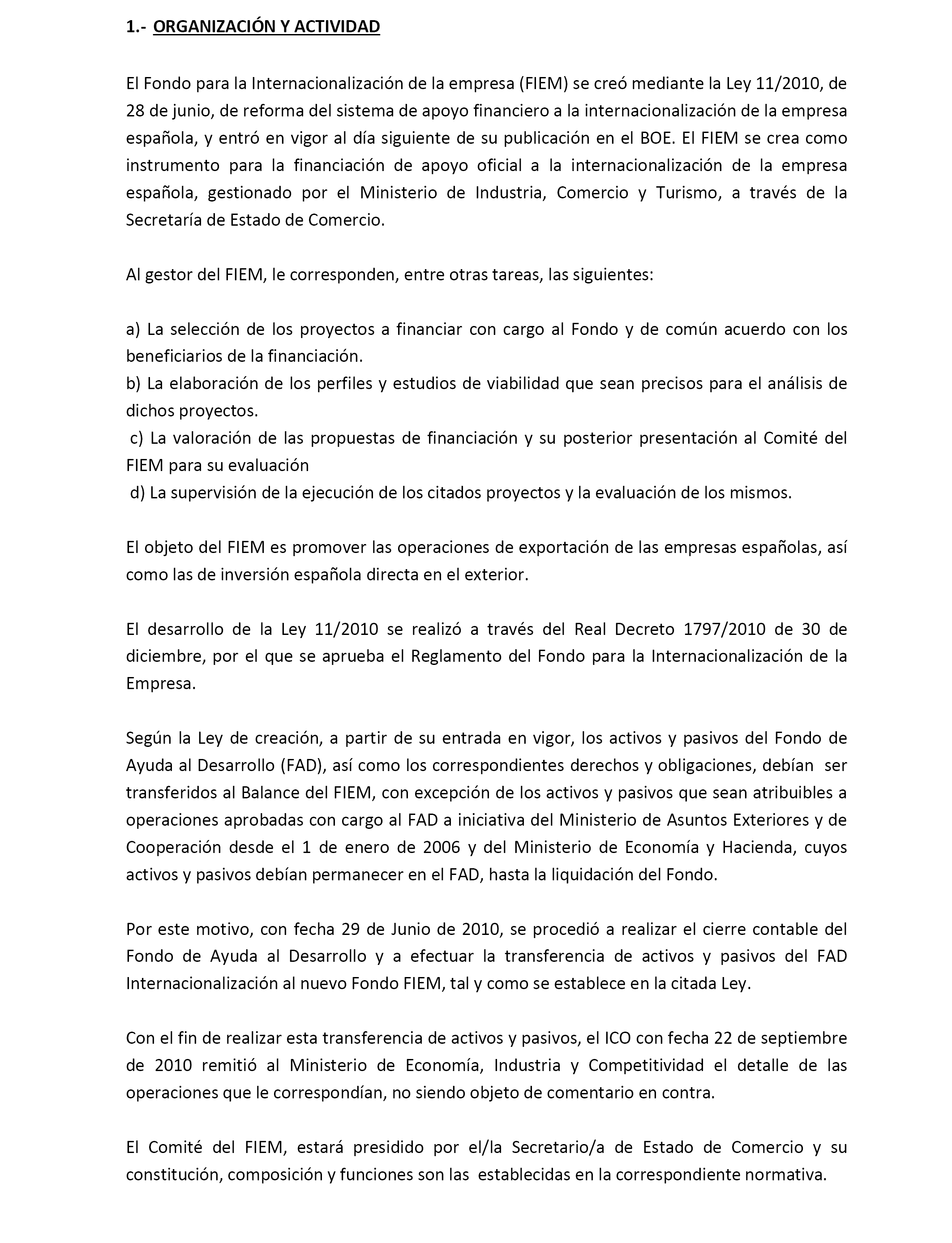 1.- ORGANIZACIÓN Y ACTIVIDAD

El Fondo para la Internacionalización de la empresa (FIEM) se creó mediante la Ley 11/2010, de 28 de junio, de reforma del sistema de apoyo financiero a la internacionalización de la empresa española, y entró en vigor al día siguiente de su publicación en el BOE. El FIEM se crea como instrumento para la financiación de apoyo oficial a la internacionalización de la empresa española, gestionado por el Ministerio de Industria, Comercio y Turismo, a través de la Secretaría de Estado de Comercio.

Al gestor del FIEM, le corresponden, entre otras tareas, las siguientes:

a) La selección de los proyectos a financiar con cargo al Fondo y de común acuerdo con los beneficiarios de la financiación.
b) La elaboración de los perfiles y estudios de viabilidad que sean precisos para el análisis de dichos proyectos.
c) La valoración de las propuestas de financiación y su posterior presentación al Comité del FIEM para su evaluación
d) La supervisión de la ejecución de los citados proyectos y la evaluación de los mismos.

El objeto del FIEM es promover las operaciones de exportación de las empresas españolas, así como las de inversión española directa en el exterior.

El desarrollo de la Ley 11/2010 se realizó a través del Real Decreto 1797/2010 de 30 de diciembre, por el que se aprueba el Reglamento del Fondo para la Internacionalización de la Empresa.

Según la Ley de creación, a partir de su entrada en vigor, los activos y pasivos del Fondo de Ayuda al Desarrollo (FAD), así como los correspondientes derechos y obligaciones, debían ser transferidos al Balance del FIEM, con excepción de los activos y pasivos que sean atribuibles a operaciones aprobadas con cargo al FAD a iniciativa del Ministerio de Asuntos Exteriores y de Cooperación desde el 1 de enero de 2006 y del Ministerio de Economía y Hacienda, cuyos activos y pasivos debían permanecer en el FAD, hasta la liquidación del Fondo.

Por este motivo, con fecha 29 de Junio de 2010, se procedió a realizar el cierre contable del Fondo de Ayuda al Desarrollo y a efectuar la transferencia de activos y pasivos del FAD Internacionalización al nuevo Fondo FIEM, tal y como se establece en la citada Ley.

Con el fin de realizar esta transferencia de activos y pasivos, el ICO con fecha 22 de septiembre de 2010 remitió al Ministerio de Economía, Industria y Competitividad el detalle de las operaciones que le correspondían, no siendo objeto de comentario en contra.

El Comité del FIEM, estará presidido por el/la Secretario/a de Estado de Comercio y su constitución, composición y funciones son las establecidas en la correspondiente normativa.